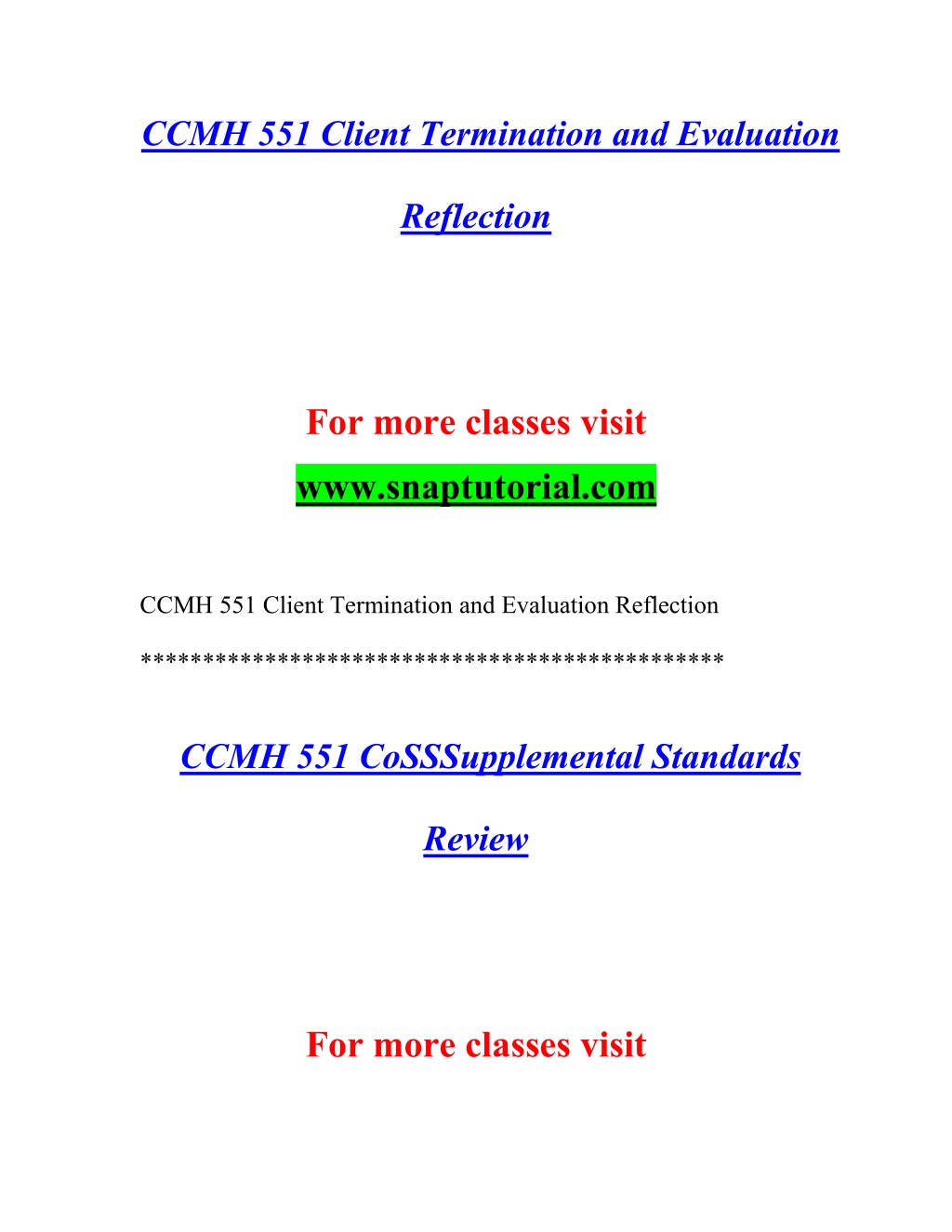 CCMH 551 Client Termination and Evaluation Reflection

For more classes visit
www.snaptutorial.com

CCMH 551 Client Termination and Evaluation Reflection

*********************************************

CCMH 551 CoSSSupplemental Standards Review

For more classes visit